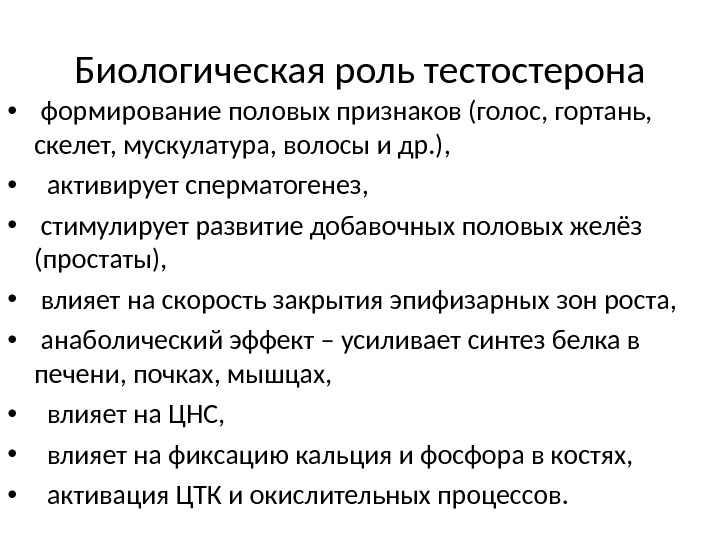 Биологическая роль тестостерона

• формирование половых признаков (голос, гортань, скелет, мускулатура, волосы и др.),
• активирует сперматогенез,
• стимулирует развитие добавочных половых желёз (простаты),
• влияет на скорость закрытия эпифизарных зон роста,
• анаболический эффект – усиливает синтез белка в печени, почках, мышцах,
• влияет на ЦНС,
• влияет на фиксацию кальция и фосфора в костях,
• активация ЦТК и окислительных процессов.